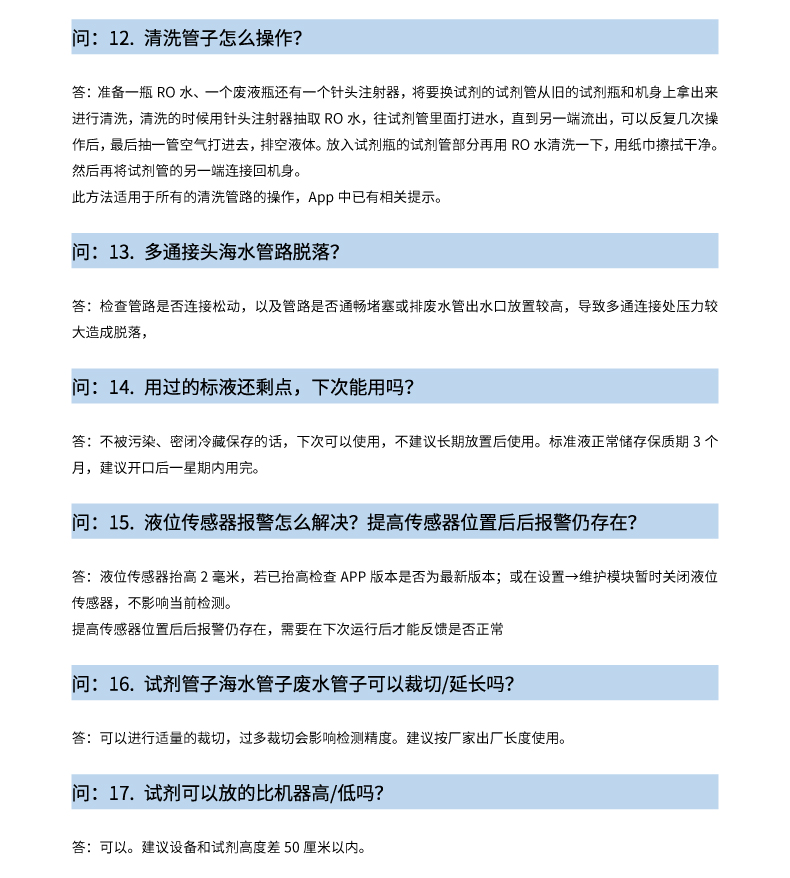 问：12. 清洗管子怎么操作？

答：准备一瓶 RO 水、一个废液瓶还有一个针头注射器，将要换试剂的试剂管从旧的试剂瓶和机身上拿出来进行清洗，清洗的时候用针头注射器抽取 RO 水，往试剂管里面打进水，直到另一端流出，可以反复几次操作后，最后抽一管空气打进去，排空液体。放入试剂瓶的试剂管部分再用 RO 水清洗一下，用纸巾擦拭干净。然后再将试剂管的另一端连接回机身。
此方法适用于所有的清洗管路的操作，App 中已有相关提示。

问：13. 多通接头海水管路脱落？

答：检查管路是否连接松动，以及管路是否通畅堵塞或排废水管出水口放置较高，导致多通连接处压力较大造成脱落，

问：14. 用过的标液还剩点，下次能用吗？

答：不被污染、密闭冷藏保存的话，下次可以使用，不建议长期放置后使用。标准液正常储存保质期 3 个月，建议开口后一星期内用完。

问：15. 液位传感器报警怎么解决？提高传感器位置后后报警仍存在？

答：液位传感器抬高 2 毫米，若已抬高检查 APP 版本是否为最新版本；或在设置→维护模块暂时关闭液位传感器，不影响当前检测。
提高传感器位置后后报警仍存在，需要在下次运行后才能反馈是否正常

问：16. 试剂管子海水管子废水管子可以裁切/延长吗？

答：可以进行适量的裁切，过多裁切会影响检测精度。建议按厂家出厂长度使用。

问：17. 试剂可以放的比机器高/低吗？

答：可以。建议设备和试剂高度差 50 厘米以内。